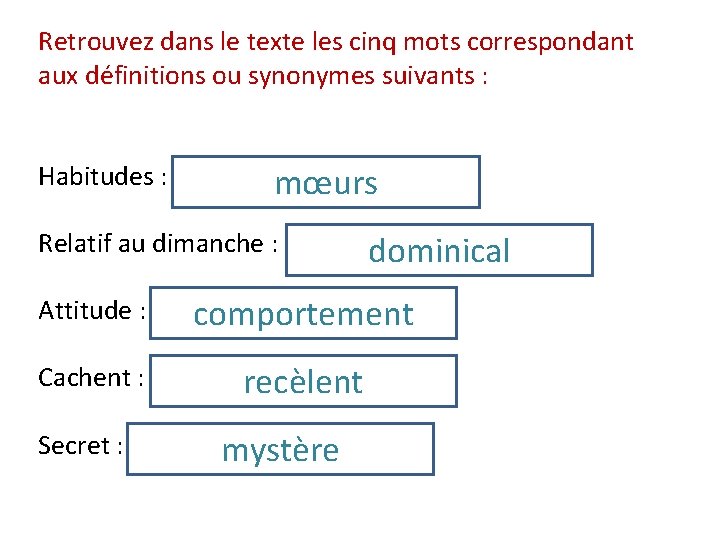 Retrouvez dans le texte les cinq mots correspondant aux définitions ou synonymes suivants :

Habitudes : mœurs

Relatif au dimanche : dominical

Attitude : comportement

Cachent : recèlent

Secret : mystère